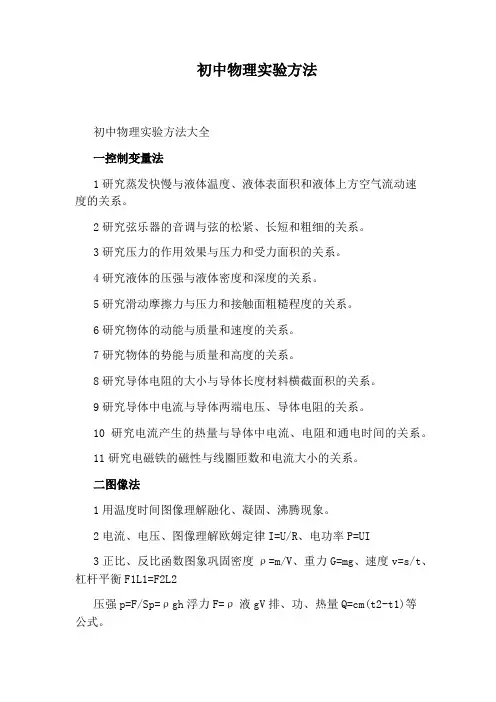 初中物理实验方法

初中物理实验方法大全

一控制变量法

1 研究蒸发快慢与液体温度、液体表面积和液体上方空气流动速度的关系。

2 研究弦乐器的音调与弦的松紧、长短和粗细的关系。

3 研究压力的作用效果与压力和受力面积的关系。

4 研究液体的压强与液体密度和深度的关系。

5 研究滑动摩擦力与压力和接触面粗糙程度的关系。

6 研究物体的动能与质量和速度的关系。

7 研究物体的势能与质量和高度的关系。

8 研究导体电阻的大小与导体长度材料横截面积的关系。

9 研究导体中电流与导体两端电压、导体电阻的关系。

10 研究电流产生的热量与导体中电流、电阻和通电时间的关系。

11 研究电磁铁的磁性与线圈匝数和电流大小的关系。

二图像法

1 用温度时间图像理解融化、凝固、沸腾现象。

2 电流、电压、图像理解欧姆定律 I=U/R、电功率 P=UI

3 正比、反比函数图象巩固密度 ρ=m/V、重力 G=mg、速度 v=s/t、杠杆平衡 F1L1=F2L2

压强 p=F/Sp=ρgh 浮力 F=ρ 液 gV 排、功、热量 Q=cm(t2-t1)等公式。